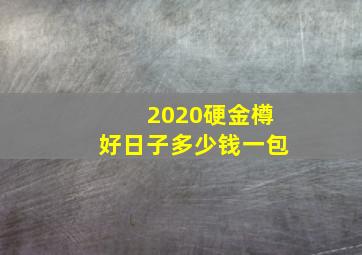 2020硬金樽
好日子多少钱一包